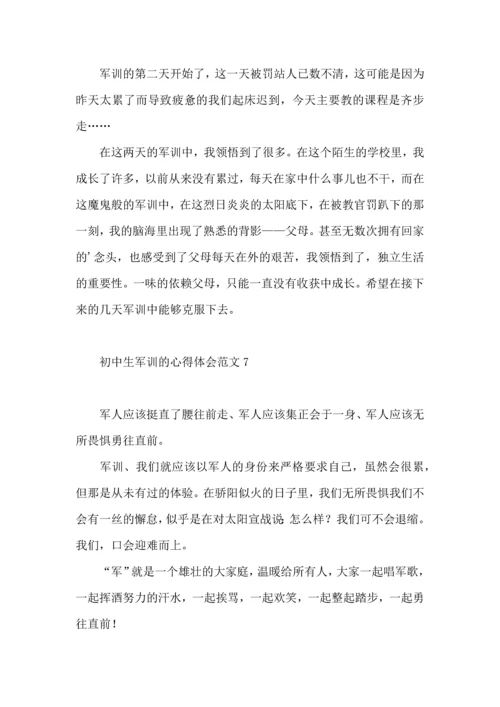 军训的第二天开始了，这一天被罚站人已数不清，这可能是因为昨天太累了而导致疲惫的我们起床迟到，今天主要教的课程是齐步走……

在这两天的军训中，我领悟到了很多。在这个陌生的学校里，我成长了许多，以前从来没有累过，每天在家中什么事儿也不干，而在这魔鬼般的军训中，在这烈日炎炎的太阳底下，在被教官罚趴下的那一刻，我的脑海里出现了熟悉的背影——父母。甚至无数次拥有回家的’念头，也感受到了父母每天在外的艰苦，我领悟到了，独立生活的重要性。一味的依赖父母，只能一直没有收获中成长。希望在接下来的几天军训中能够克服下去。

初中生军训的心得体会范文 7

军人应该挺直了腰往前走、军人应该集正会于一身、军人应该无所畏惧勇往直前。

军训、我们就应该以军人的身份来严格要求自己，虽然会很累，但那是从未有过的体验。在骄阳似火的日子里，我们无所畏惧我们不会有一丝的懈怠，似乎是在对太阳宣战说 怎么样？我们可不会退缩。我们，口会迎难而上。

“军”就是一个雄壮的大家庭，温暖给所有人，大家一起唱军歌，一起挥洒努力的汗水，一起挨骂，一起欢笑，一起整起踏步，一起勇往直前！